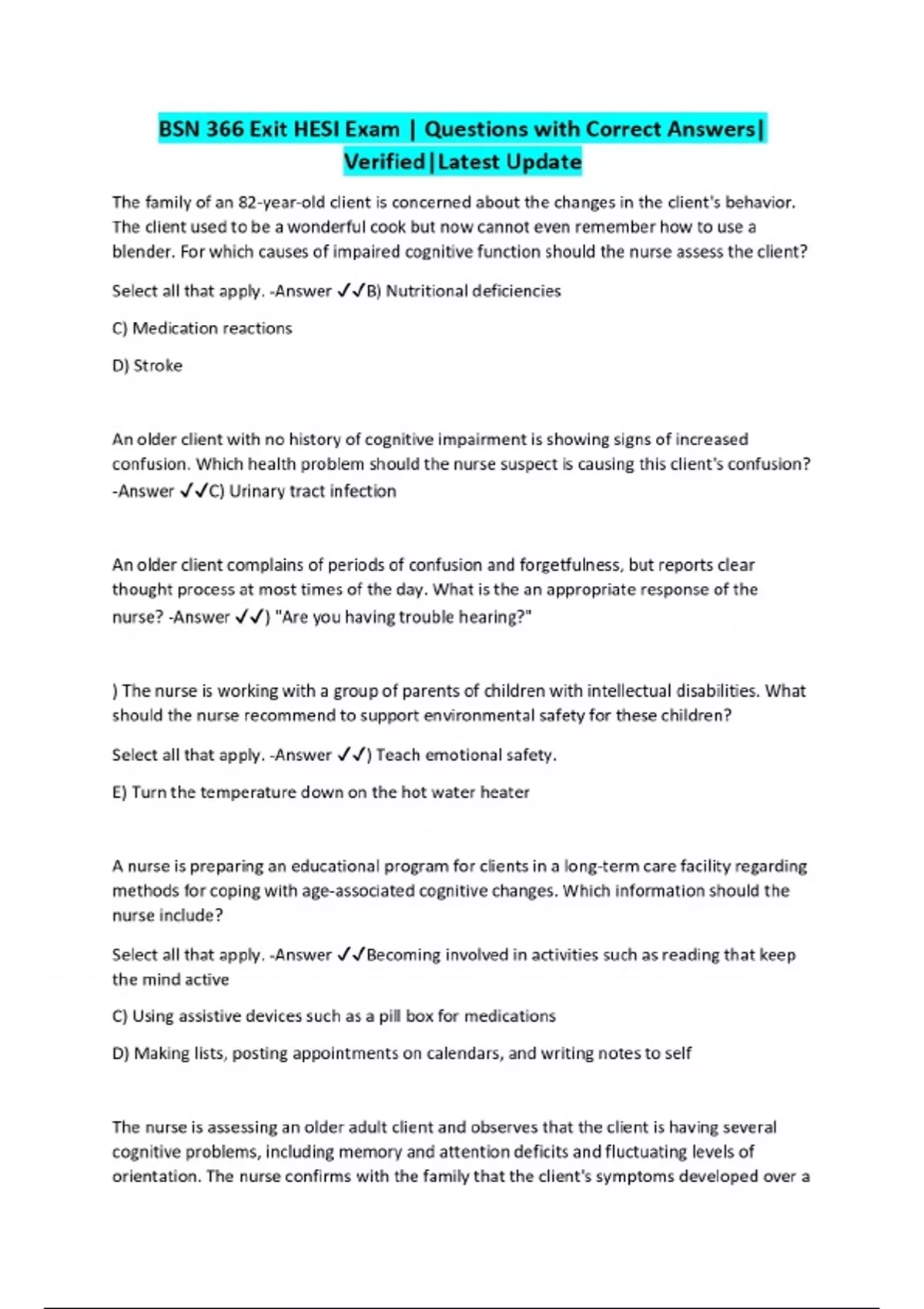 BSN 366 Exit HESI Exam | Questions with Correct Answers| Verified|Latest Update

The family of an 82-year-old client is concerned about the changes in the client's behavior. The client used to be a wonderful cook but now cannot even remember how to use a blender. For which causes of impaired cognitive function should the nurse assess the client?

Select all that apply. -Answer ✓✓B) Nutritional deficiencies

C) Medication reactions

D) Stroke

An older client with no history of cognitive impairment is showing signs of increased confusion. Which health problem should the nurse suspect is causing this client's confusion? -Answer ✓✓C) Urinary tract infection

An older client complains of periods of confusion and forgetfulness, but reports clear thought process at most times of the day. What is the an appropriate response of the nurse? -Answer ✓✓) "Are you having trouble hearing?"

) The nurse is working with a group of parents of children with intellectual disabilities. What should the nurse recommend to support environmental safety for these children?

Select all that apply. -Answer ✓✓) Teach emotional safety.

E) Turn the temperature down on the hot water heater

A nurse is preparing an educational program for clients in a long-term care facility regarding methods for coping with age-associated cognitive changes. Which information should the nurse include?

Select all that apply. -Answer ✓✓Becoming involved in activities such as reading that keep the mind active

C) Using assistive devices such as a pill box for medications

D) Making lists, posting appointments on calendars, and writing notes to self

The nurse is assessing an older adult client and observes that the client is having several cognitive problems, including memory and attention deficits and fluctuating levels of orientation. The nurse confirms with the family that the client's symptoms developed over a